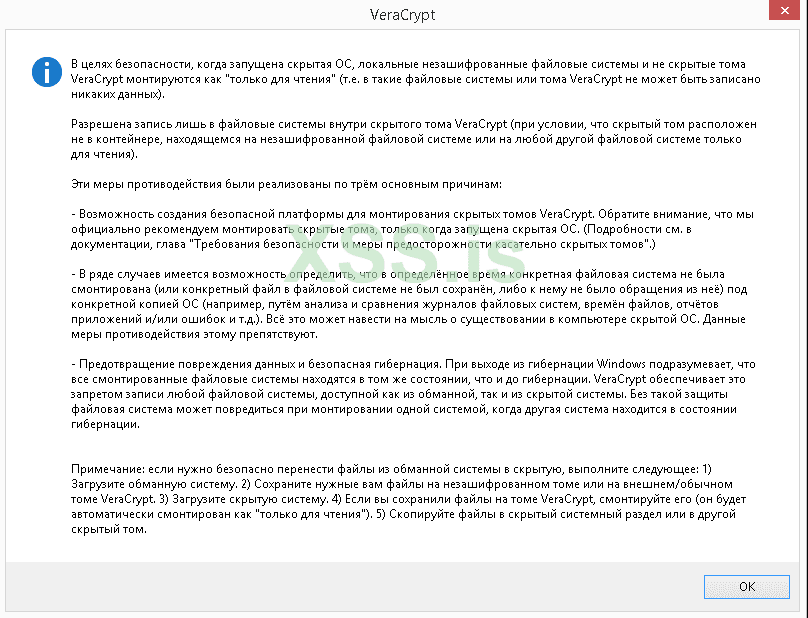 VeraCrypt

В целях безопасности, когда запущена скрытая ОС, локальные незашифрованные файловые системы и не скрытые тома VeraCrypt монтируются как "только для чтения" (т.е. в такие файловые системы или тома VeraCrypt не может быть записано никаких данных).

Разрешена запись лишь в файловые системы внутри скрытого тома VeraCrypt (при условии, что скрытый том расположен не в контейнере, находящемся на незашифрованной файловой системе или на любой другой файловой системе только для чтения).

Эти меры противодействия были реализованы по трём основным причинам:

- Возможность создания безопасной платформы для монтирования скрытых томов VeraCrypt. Обратите внимание, что мы официально рекомендуем монтировать скрытые тома, только когда запущена скрытая ОС. (Подробности см. в документации, глава "Требования безопасности и меры предосторожности касательно скрытых томов".)

- В ряде случаев имеется возможность определить, что в определённое время конкретная файловая система не была смонтирована (или конкретный файл в файловой системе не был сохранён, либо к нему не было обращения из неё) под конкретной копией ОС (например, путём анализа и сравнения журналов файловых систем, времён файлов, отчётов приложений и/или ошибок и т.д.). Всё это может навести на мысль о существовании в компьютере скрытой ОС. Данные меры противодействия этому препятствуют.

- Предотвращение повреждения данных и безопасная гибернация. При выходе из гибернации Windows подразумевает, что все смонтированные файловые системы находятся в том же состоянии, что и до гибернации. VeraCrypt обеспечивает это запретом записи любой файловой системы, доступной как из обманной, так и из скрытой системы. Без такой защиты файловая система может повредиться при монтировании одной системой, когда другая система находится в состоянии гибернации.

Примечание: если нужно безопасно перенести файлы из обманной системы в скрытую, выполните следующее: 1) Загрузите обманную систему. 2) Сохраните нужные вам файлы на незашифрованном томе или на внешнем/обычном томе VeraCrypt. 3) Загрузите скрытую систему. 4) Если вы сохранили файлы на томе VeraCrypt, смонтируйте его (он будет автоматически смонтирован как "только для чтения"). 5) Скопируйте файлы в скрытый системный раздел или в другой скрытый том.

XSS.is

OK